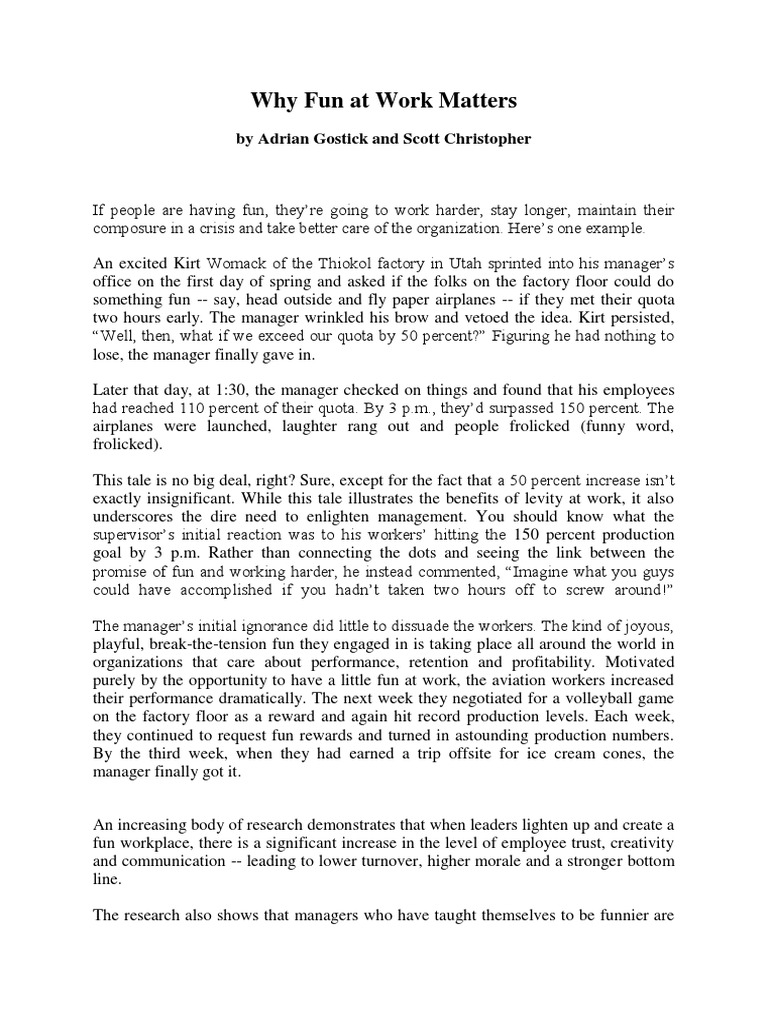 Why Fun at Work Matters

by Adrian Gostick and Scott Christopher

If people are having fun, they're going to work harder, stay longer, maintain their composure in a crisis and take better care of the organization. Here's one example.

An excited Kirt Womack of the Thiokol factory in Utah sprinted into his manager's office on the first day of spring and asked if the folks on the factory floor could do something fun -- say, head outside and fly paper airplanes -- if they met their quota two hours early. The manager wrinkled his brow and vetoed the idea. Kirt persisted, "Well, then, what if we exceed our quota by 50 percent?" Figuring he had nothing to lose, the manager finally gave in.

Later that day, at 1:30, the manager checked on things and found that his employees had reached 110 percent of their quota. By 3 p.m., they'd surpassed 150 percent. The airplanes were launched, laughter rang out and people frolicked (funny word, frolicked).

This tale is no big deal, right? Sure, except for the fact that a 50 percent increase isn't exactly insignificant. While this tale illustrates the benefits of levity at work, it also underscores the dire need to enlighten management. You should know what the supervisor's initial reaction was to his workers' hitting the 150 percent production goal by 3 p.m. Rather than connecting the dots and seeing the link between the promise of fun and working harder, he instead commented, "Imagine what you guys could have accomplished if you hadn't taken two hours off to screw around!"

The manager's initial ignorance did little to dissuade the workers. The kind of joyous, playful, break-the-tension fun they engaged in is taking place all around the world in organizations that care about performance, retention and profitability. Motivated purely by the opportunity to have a little fun at work, the aviation workers increased their performance dramatically. The next week they negotiated for a volleyball game on the factory floor as a reward and again hit record production levels. Each week, they continued to request fun rewards and turned in astounding production numbers. By the third week, when they had earned a trip offsite for ice cream cones, the manager finally got it.

An increasing body of research demonstrates that when leaders lighten up and create a fun workplace, there is a significant increase in the level of employee trust, creativity and communication -- leading to lower turnover, higher morale and a stronger bottom line.

The research also shows that managers who have taught themselves to be funnier are